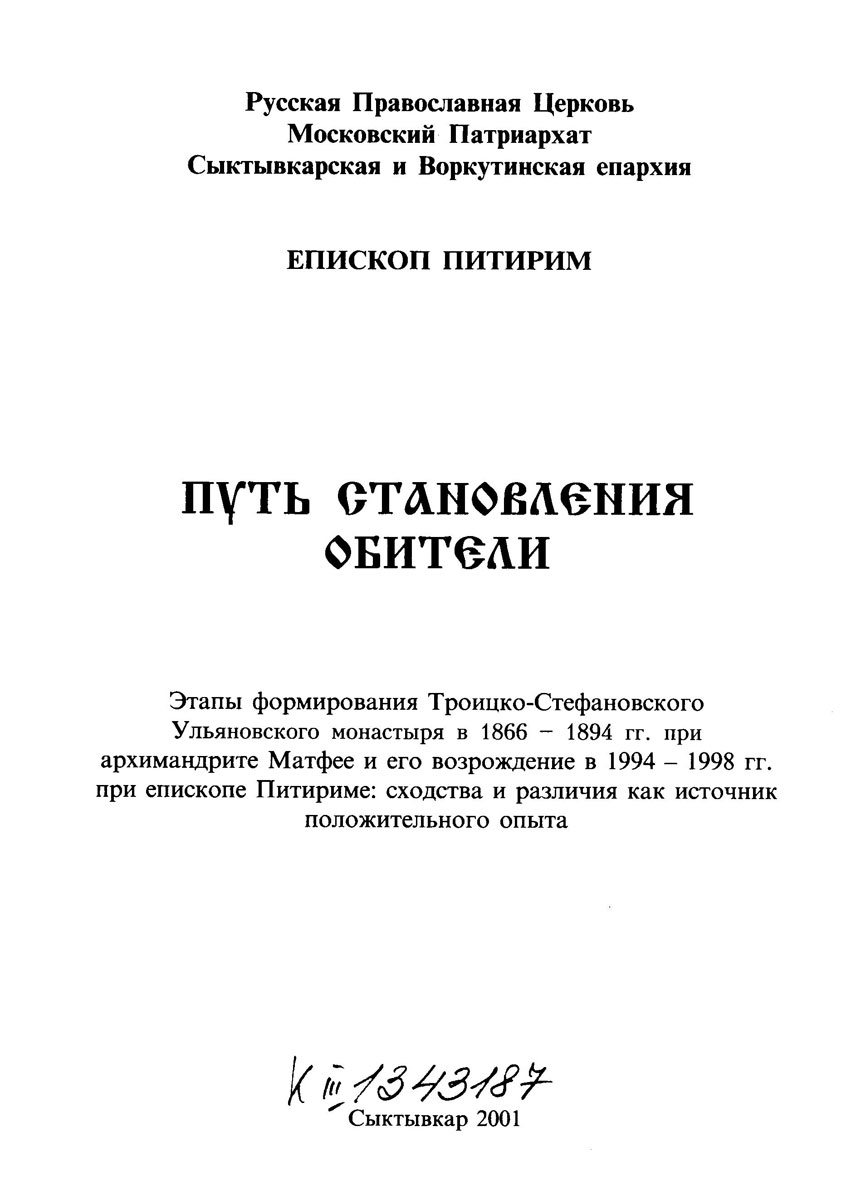 Русская Православная Церковь
Московский Патриархат
Сыктывкарская и Воркутинская епархия

ЕПИСКОП ПИТИРИМ

ПУТЬ СТАНОВЛЕНИЯ ОБИТЕЛИ

Этапы формирования Троицко-Стефановского Ульяновского монастыря в 1866 – 1894 гг. при архимандрите Матфее и его возрождение в 1994 – 1998 гг. при епископе Питириме: сходства и различия как источник положительного опыта

К III 1343187

Сыктывкар 2001